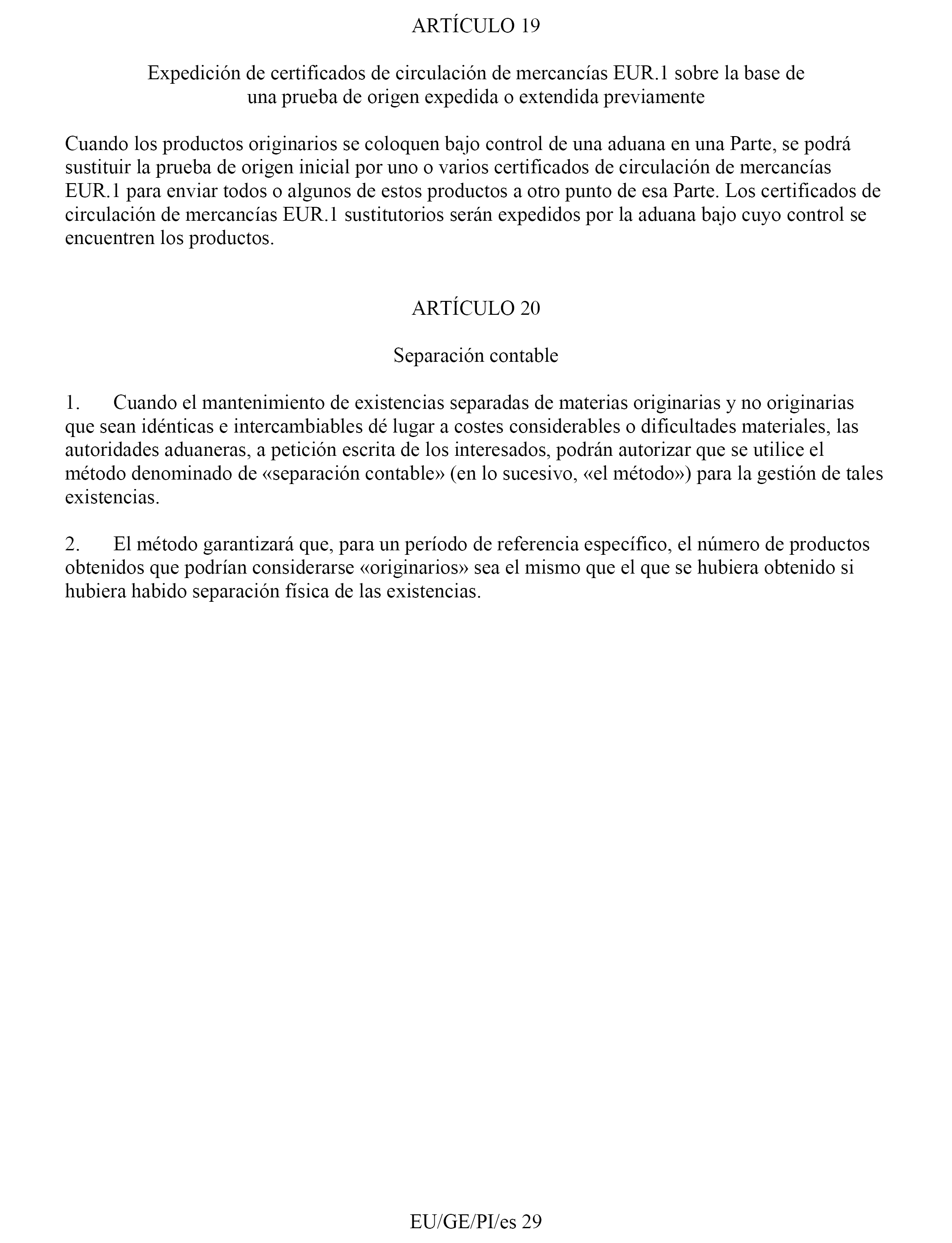 ARTÍCULO 19

Expedición de certificados de circulación de mercancías EUR.1 sobre la base de una prueba de origen expedida o extendida previamente

Cuando los productos originarios se coloquen bajo control de una aduana en una Parte, se podrá sustituir la prueba de origen inicial por uno o varios certificados de circulación de mercancías EUR.1 para enviar todos o algunos de estos productos a otro punto de esa Parte. Los certificados de circulación de mercancías EUR.1 sustitutorios serán expedidos por la aduana bajo cuyo control se encuentren los productos.

ARTÍCULO 20

Separación contable

1. Cuando el mantenimiento de existencias separadas de materias originarias y no originarias que sean idénticas e intercambiables dé lugar a costes considerables o dificultades materiales, las autoridades aduaneras, a petición escrita de los interesados, podrán autorizar que se utilice el método denominado de «separación contable» (en lo sucesivo, «el método») para la gestión de tales existencias.

2. El método garantizará que, para un período de referencia específico, el número de productos obtenidos que podrían considerarse «originarios» sea el mismo que el que se hubiera obtenido si hubiera habido separación física de las existencias.

EU/GE/PI/es 29